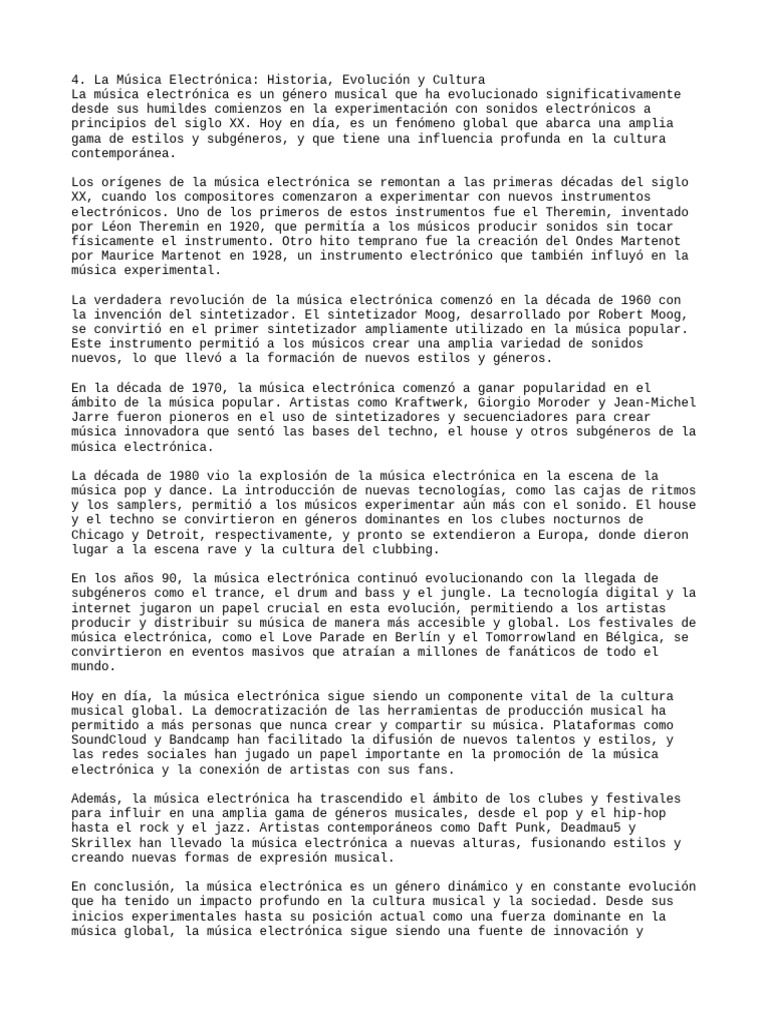 4. La Música Electrónica: Historia, Evolución y Cultura
La música electrónica es un género musical que ha evolucionado significativamente desde sus humildes comienzos en la experimentación con sonidos electrónicos a principios del siglo XX. Hoy en día, es un fenómeno global que abarca una amplia gama de estilos y subgéneros, y que tiene una influencia profunda en la cultura contemporánea.

Los orígenes de la música electrónica se remontan a las primeras décadas del siglo XX, cuando los compositores comenzaron a experimentar con nuevos instrumentos electrónicos. Uno de los primeros de estos instrumentos fue el Theremin, inventado por Léon Theremin en 1920, que permitía a los músicos producir sonidos sin tocar físicamente el instrumento. Otro hito temprano fue la creación del Ondes Martenot por Maurice Martenot en 1928, un instrumento electrónico que también influyó en la música experimental.

La verdadera revolución de la música electrónica comenzó en la década de 1960 con la invención del sintetizador. El sintetizador Moog, desarrollado por Robert Moog, se convirtió en el primer sintetizador ampliamente utilizado en la música popular. Este instrumento permitió a los músicos crear una amplia variedad de sonidos nuevos, lo que llevó a la formación de nuevos estilos y géneros.

En la década de 1970, la música electrónica comenzó a ganar popularidad en el ámbito de la música popular. Artistas como Kraftwerk, Giorgio Moroder y Jean-Michel Jarre fueron pioneros en el uso de sintetizadores y secuenciadores para crear música innovadora que sentó las bases del techno, el house y otros subgéneros de la música electrónica.

La década de 1980 vio la explosión de la música electrónica en la escena de la música pop y dance. La introducción de nuevas tecnologías, como las cajas de ritmos y los samplers, permitió a los músicos experimentar aún más con el sonido. El house y el techno se convirtieron en géneros dominantes en los clubes nocturnos de Chicago y Detroit, respectivamente, y pronto se extendieron a Europa, donde dieron lugar a la escena rave y la cultura del clubbing.

En los años 90, la música electrónica continuó evolucionando con la llegada de subgéneros como el trance, el drum and bass y el jungle. La tecnología digital y la internet jugaron un papel crucial en esta evolución, permitiendo a los artistas producir y distribuir su música de manera más accesible y global. Los festivales de música electrónica, como el Love Parade en Berlín y el Tomorrowland en Bélgica, se convirtieron en eventos masivos que atraían a millones de fanáticos de todo el mundo.

Hoy en día, la música electrónica sigue siendo un componente vital de la cultura musical global. La democratización de las herramientas de producción musical ha permitido a más personas que nunca crear y compartir su música. Plataformas como SoundCloud y Bandcamp han facilitado la difusión de nuevos talentos y estilos, y las redes sociales han jugado un papel importante en la promoción de la música electrónica y la conexión de artistas con sus fans.

Además, la música electrónica ha trascendido el ámbito de los clubes y festivales para influir en una amplia gama de géneros musicales, desde el pop y el hip-hop hasta el rock y el jazz. Artistas contemporáneos como Daft Punk, Deadmau5 y Skrillex han llevado la música electrónica a nuevas alturas, fusionando estilos y creando nuevas formas de expresión musical.

En conclusión, la música electrónica es un género dinámico y en constante evolución que ha tenido un impacto profundo en la cultura musical y la sociedad. Desde sus inicios experimentales hasta su posición actual como una fuerza dominante en la música global, la música electrónica sigue siendo una fuente de innovación y